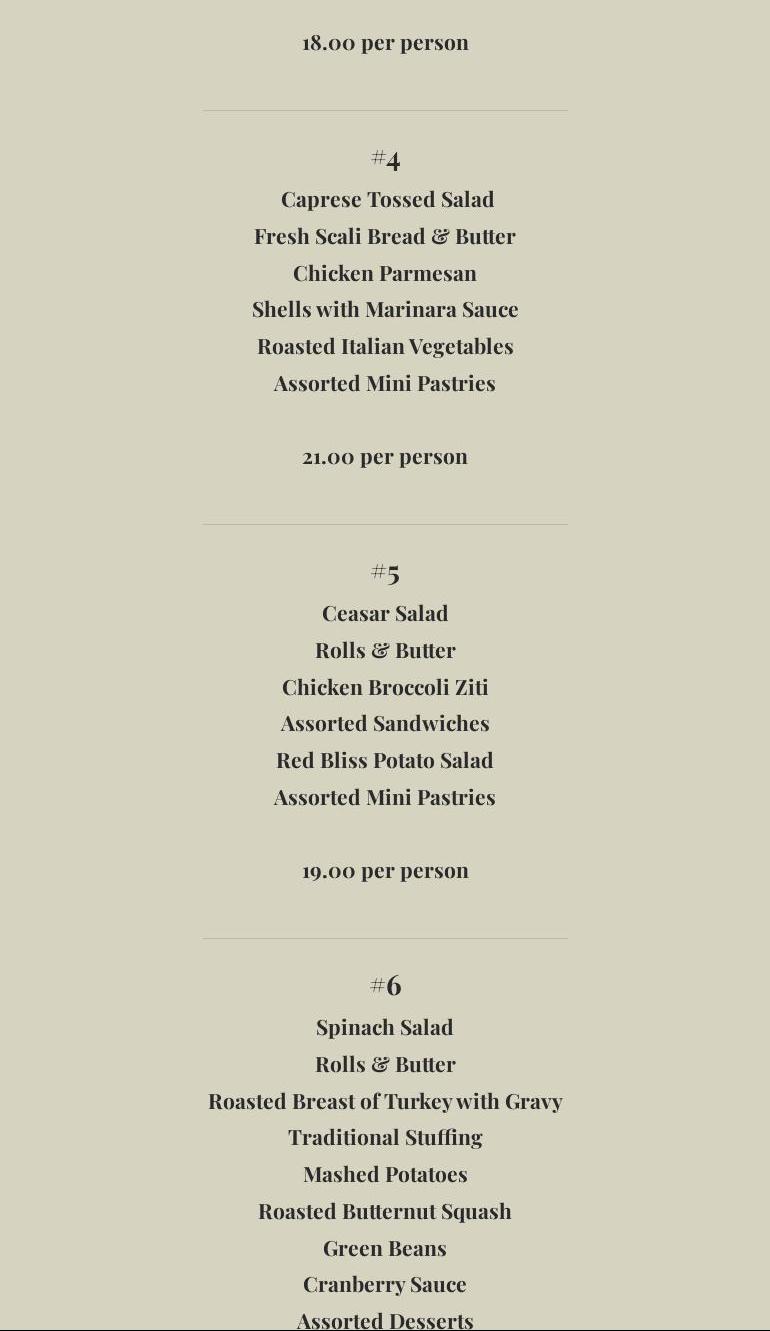 18.00 per person

#4
Caprese Tossed Salad
Fresh Scali Bread & Butter
Chicken Parmesan
Shells with Marinara Sauce
Roasted Italian Vegetables
Assorted Mini Pastries

21.00 per person

#5
Ceasar Salad
Rolls & Butter
Chicken Broccoli Ziti
Assorted Sandwiches
Red Bliss Potato Salad
Assorted Mini Pastries

19.00 per person

#6
Spinach Salad
Rolls & Butter
Roasted Breast of Turkey with Gravy
Traditional Stuffing
Mashed Potatoes
Roasted Butternut Squash
Green Beans
Cranberry Sauce
Assorted Desserts